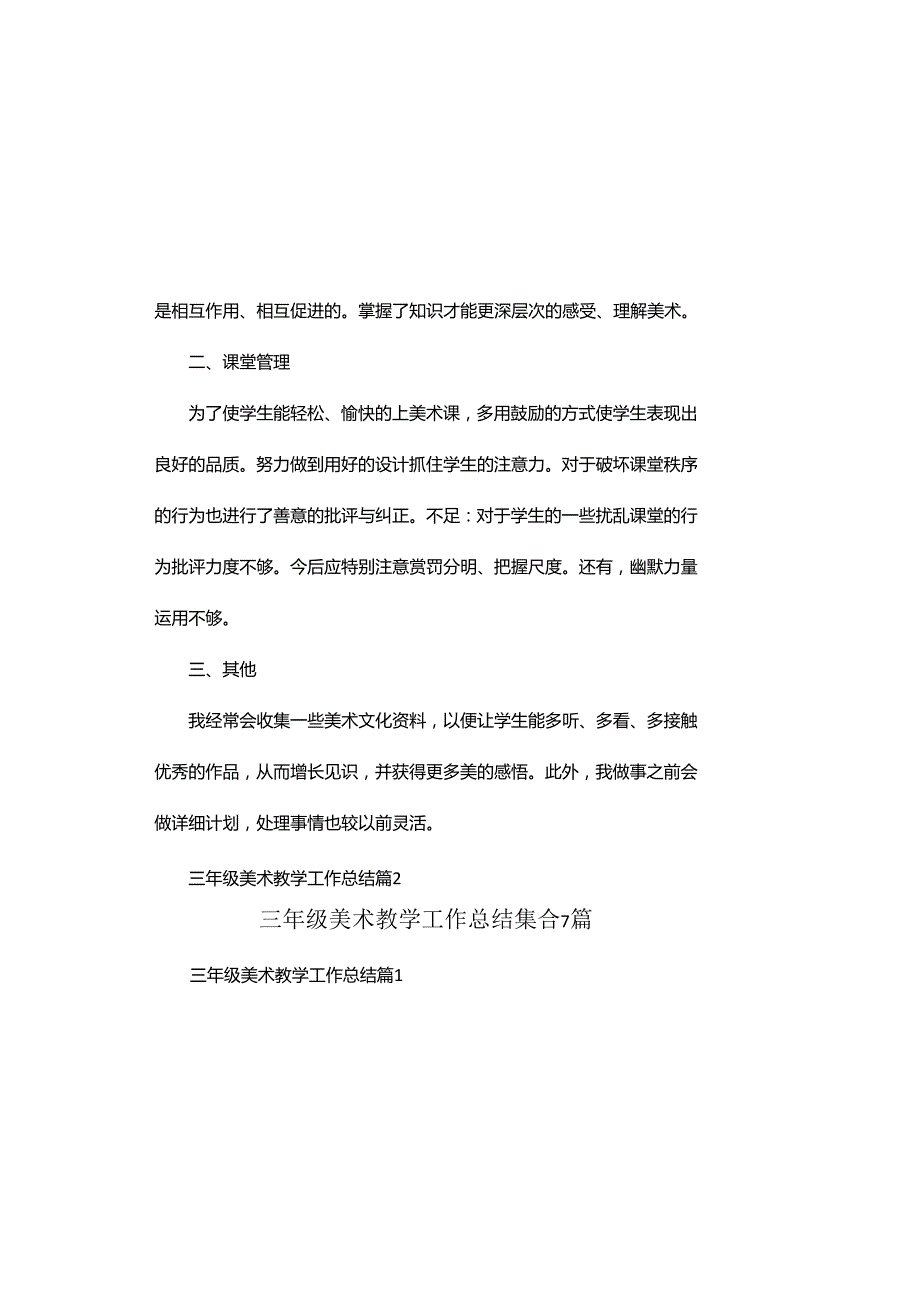 是相互作用、相互促进的。掌握了知识才能更深层次的感受、理解美术。

二、课堂管理

为了使学生能轻松、愉快的上美术课，多用鼓励的方式使学生表现出良好的品质。努力做到用好的设计抓住学生的注意力。对于破坏课堂秩序的行为也进行了善意的批评与纠正。不足：对于学生的一些扰乱课堂的行为批评力度不够。今后应特别注意赏罚分明、把握尺度。还有，幽默力量运用不够。

三、其他

我经常会收集一些美术文化资料，以便让学生能多听、多看、多接触优秀的作品，从而增长见识，并获得更多美的感悟。此外，我做事之前会做详细计划，处理事情也较以前灵活。

三年级美术教学工作总结篇2

三年级美术教学工作总结集合7篇

三年级美术教学工作总结篇1